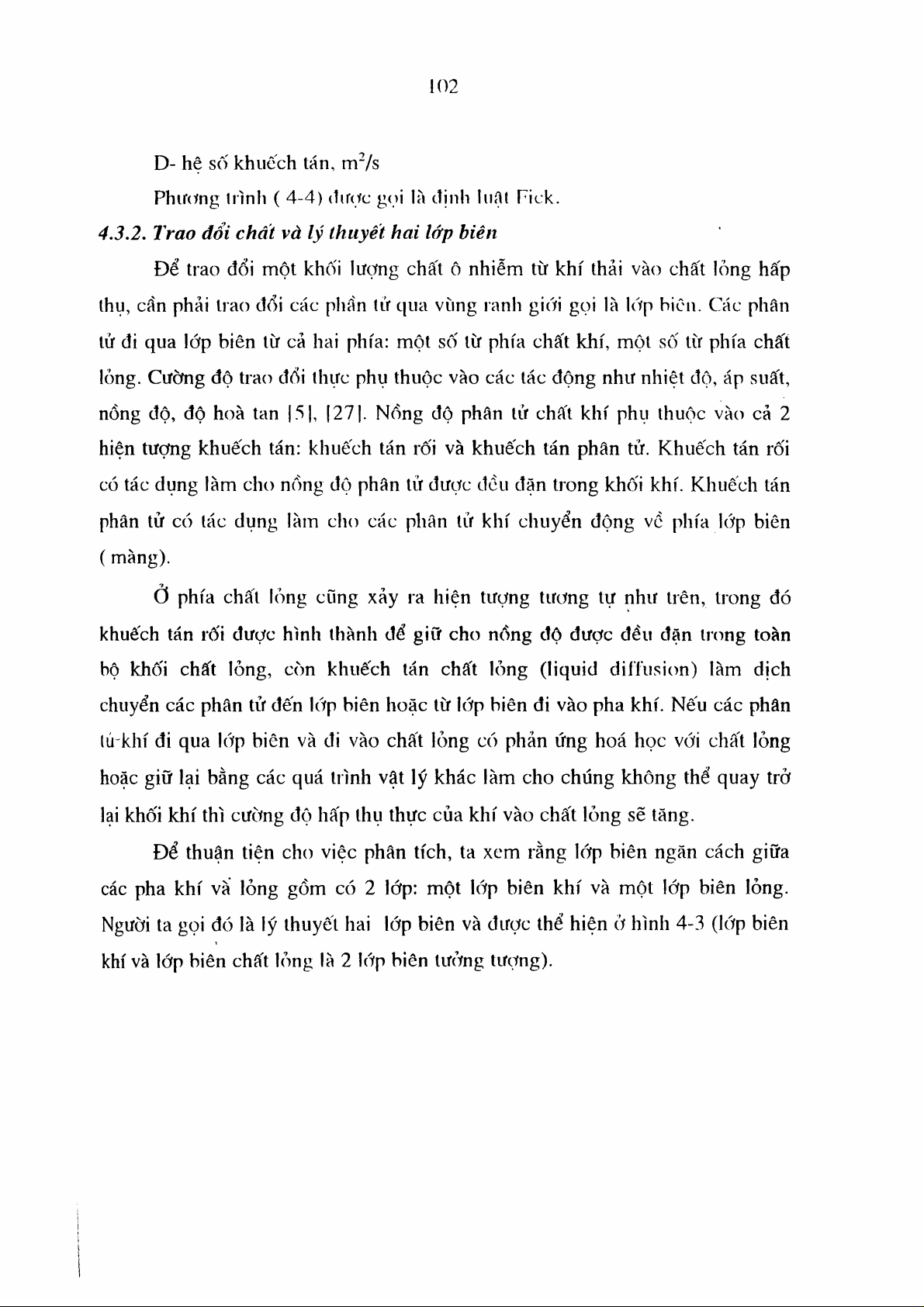 102

D- hệ số khuếch tán, $m^2/s$

Phương trình ( 4-4) được gọi là định luật Fick.

4.3.2. Trao đổi chất và lý thuyết hai lớp biên

Để trao đổi một khối lượng chất ô nhiễm từ khí thải vào chất lỏng hấp thụ, cần phải trao đổi các phần tử qua vùng ranh giới gọi là lớp biên. Các phân tử đi qua lớp biên từ cả hai phía: một số từ phía chất khí, một số từ phía chất lỏng. Cường độ trao đổi thực phụ thuộc vào các tác động như nhiệt độ, áp suất, nồng độ, độ hoà tan [5], [27]. Nồng độ phân tử chất khí phụ thuộc vào cả 2 hiện tượng khuếch tán: khuếch tán rối và khuếch tán phân tử. Khuếch tán rối có tác dụng làm cho nồng độ phân tử được đều đặn trong khối khí. Khuếch tán phân tử có tác dụng làm cho các phân tử khí chuyển động về phía lớp biên ( màng).

Ở phía chất lỏng cũng xảy ra hiện tượng tương tự như trên, trong đó khuếch tán rối được hình thành để giữ cho nồng độ được đều đặn trong toàn bộ khối chất lỏng, còn khuếch tán chất lỏng (liquid diffusion) làm dịch chuyển các phân tử đến lớp biên hoặc từ lớp biên đi vào pha khí. Nếu các phân tử khí đi qua lớp biên và đi vào chất lỏng có phản ứng hoá học với chất lỏng hoặc giữ lại bằng các quá trình vật lý khác làm cho chúng không thể quay trở lại khối khí thì cường độ hấp thụ thực của khí vào chất lỏng sẽ tăng.

Để thuận tiện cho việc phân tích, ta xem rằng lớp biên ngăn cách giữa các pha khí và lỏng gồm có 2 lớp: một lớp biên khí và một lớp biên lỏng. Người ta gọi đó là lý thuyết hai lớp biên và được thể hiện ở hình 4-3 (lớp biên khí và lớp biên chất lỏng là 2 lớp biên tưởng tượng).